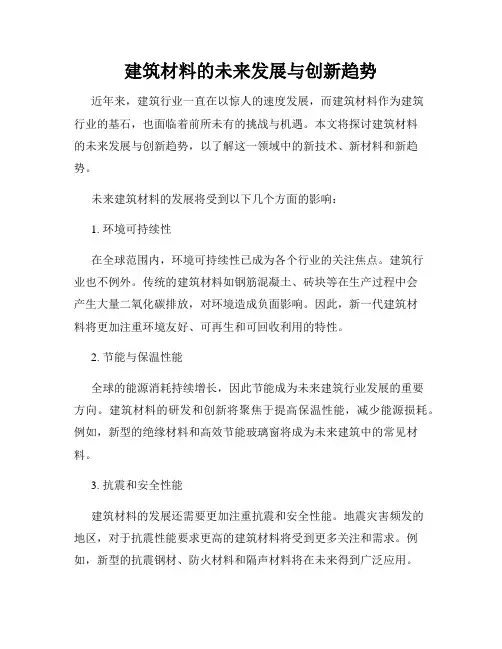 建筑材料的未来发展与创新趋势

近年来，建筑行业一直在以惊人的速度发展，而建筑材料作为建筑行业的基石，也面临着前所未有的挑战与机遇。本文将探讨建筑材料的未来发展与创新趋势，以了解这一领域中的新技术、新材料和新趋势。

未来建筑材料的发展将受到以下几个方面的影响：

1. 环境可持续性

在全球范围内，环境可持续性已成为各个行业的关注焦点。建筑行业也不例外。传统的建筑材料如钢筋混凝土、砖块等在生产过程中会产生大量二氧化碳排放，对环境造成负面影响。因此，新一代建筑材料将更加注重环境友好、可再生和可回收利用的特性。

2. 节能与保温性能

全球的能源消耗持续增长，因此节能成为未来建筑行业发展的重要方向。建筑材料的研发和创新将聚焦于提高保温性能，减少能源损耗。例如，新型的绝缘材料和高效节能玻璃窗将成为未来建筑中的常见材料。

3. 抗震和安全性能

建筑材料的发展还需要更加注重抗震和安全性能。地震灾害频发的地区，对于抗震性能要求更高的建筑材料将受到更多关注和需求。例如，新型的抗震钢材、防火材料和隔声材料将在未来得到广泛应用。